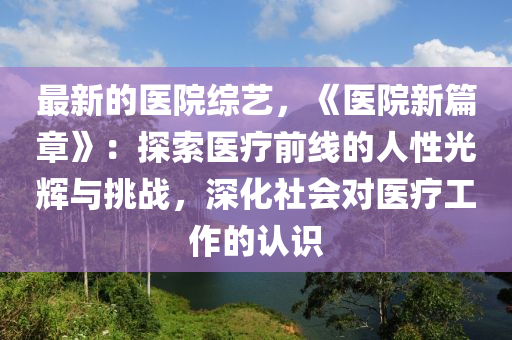 最新的医院综艺，《医院新篇章》：探索医疗前线的人性光辉与挑战，深化社会对医疗工作的认识